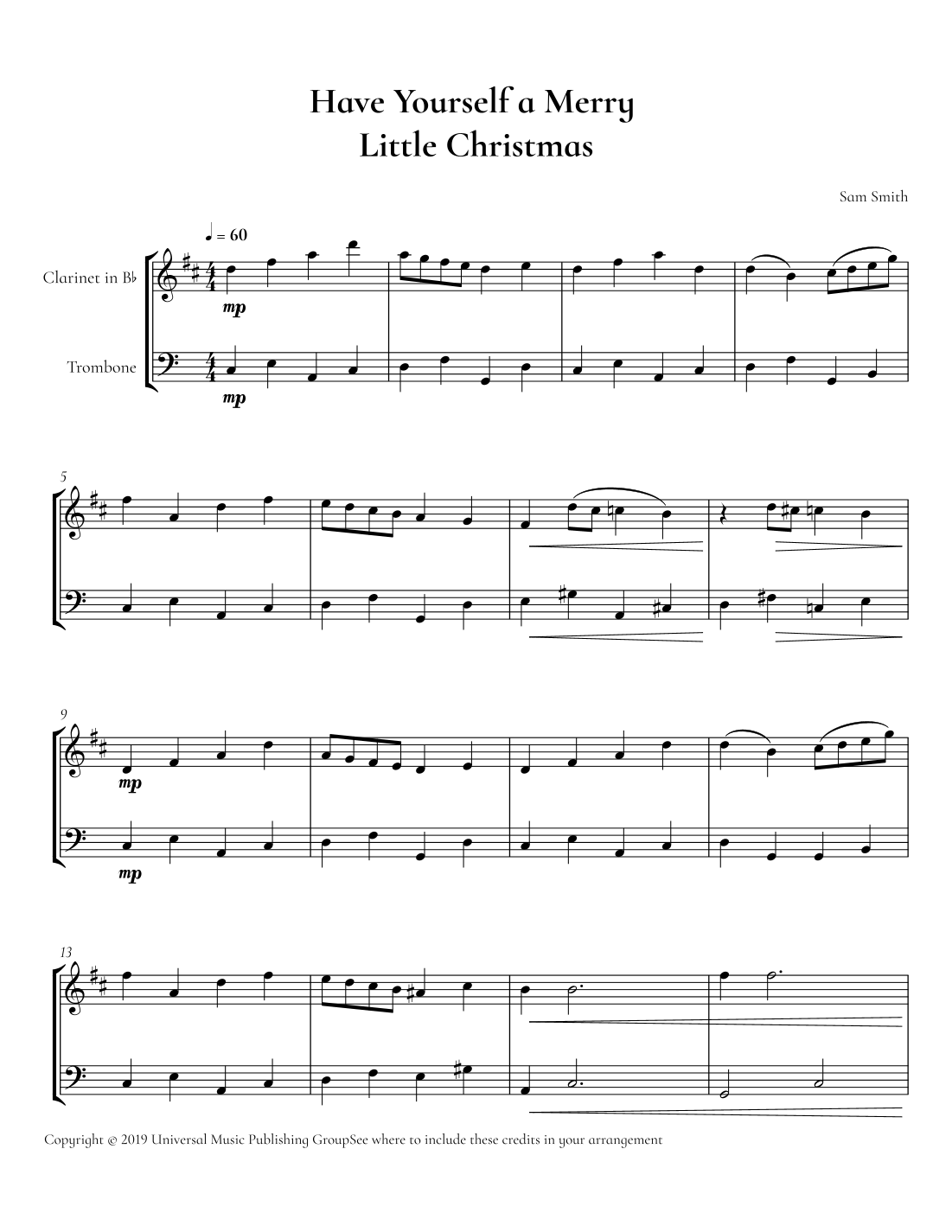 Have Yourself a Merry
Little Christmas

Sam Smith

♩ = 60

Clarinet in B♭

mp

Trombone

mp

5

9

mp

mp

13

Copyright © 2019 Universal Music Publishing GroupSee where to include these credits in your arrangement